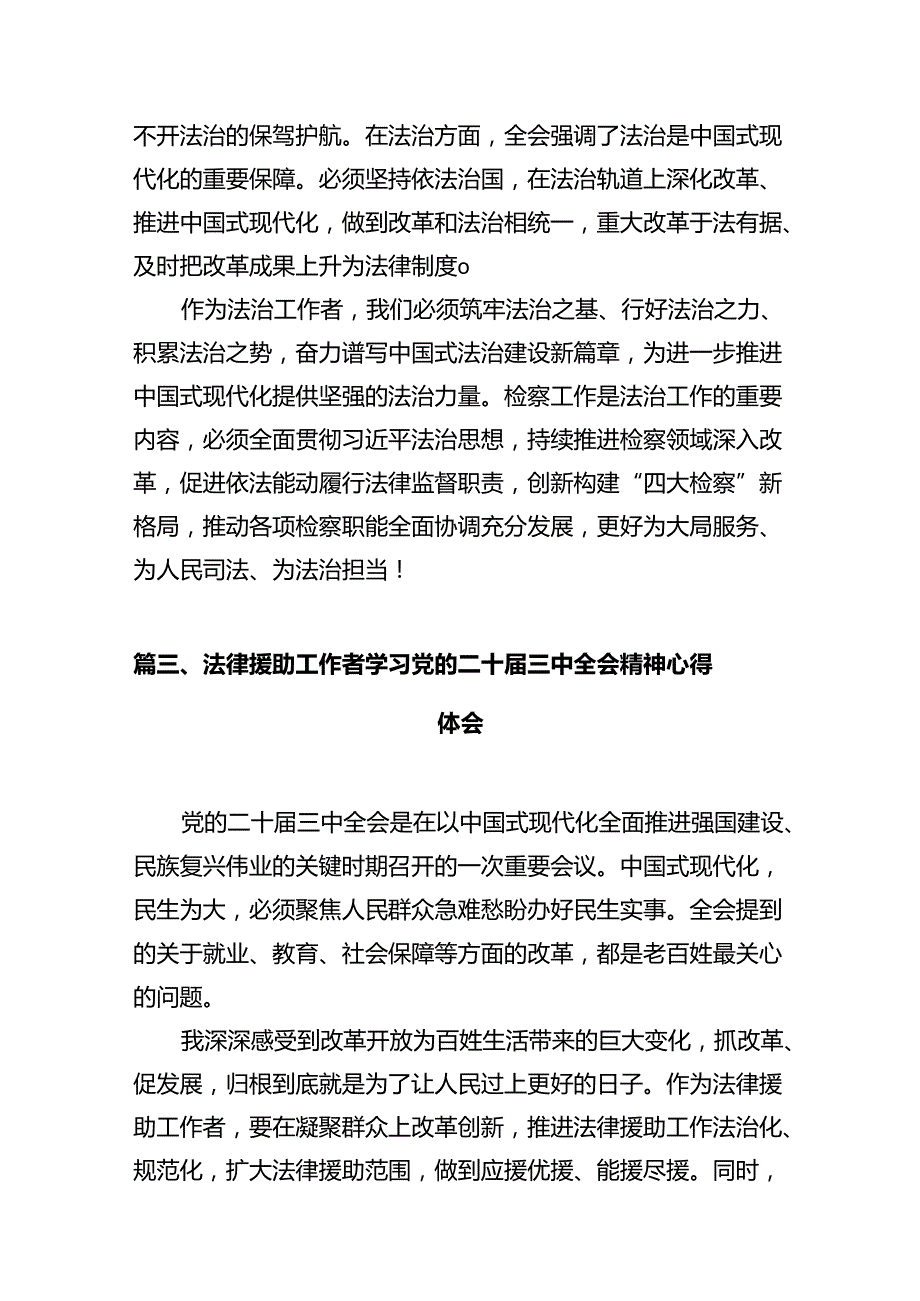 不开法治的保驾护航。在法治方面，全会强调了法治是中国式现代化的重要保障。必须坚持依法治国，在法治轨道上深化改革、推进中国式现代化，做到改革和法治相统一，重大改革于法有据、及时把改革成果上升为法律制度o

作为法治工作者，我们必须筑牢法治之基、行好法治之力、积累法治之势，奋力谱写中国式法治建设新篇章，为进一步推进中国式现代化提供坚强的法治力量。检察工作是法治工作的重要内容，必须全面贯彻习近平法治思想，持续推进检察领域深入改革，促进依法能动履行法律监督职责，创新构建“四大检察”新格局，推动各项检察职能全面协调充分发展，更好为大局服务、为人民司法、为法治担当！

篇三、法律援助工作者学习党的二十届三中全会精神心得体会

党的二十届三中全会是在以中国式现代化全面推进强国建设、民族复兴伟业的关键时期召开的一次重要会议。中国式现代化，民生为大，必须聚焦人民群众急难愁盼办好民生实事。全会提到的关于就业、教育、社会保障等方面的改革，都是老百姓最关心的问题。

我深深感受到改革开放为百姓生活带来的巨大变化，抓改革、促发展，归根到底就是为了让人民过上更好的日子。作为法律援助工作者，要在凝聚群众上改革创新，推进法律援助工作法治化、规范化，扩大法律援助范围，做到应援优援、能援尽援。同时，